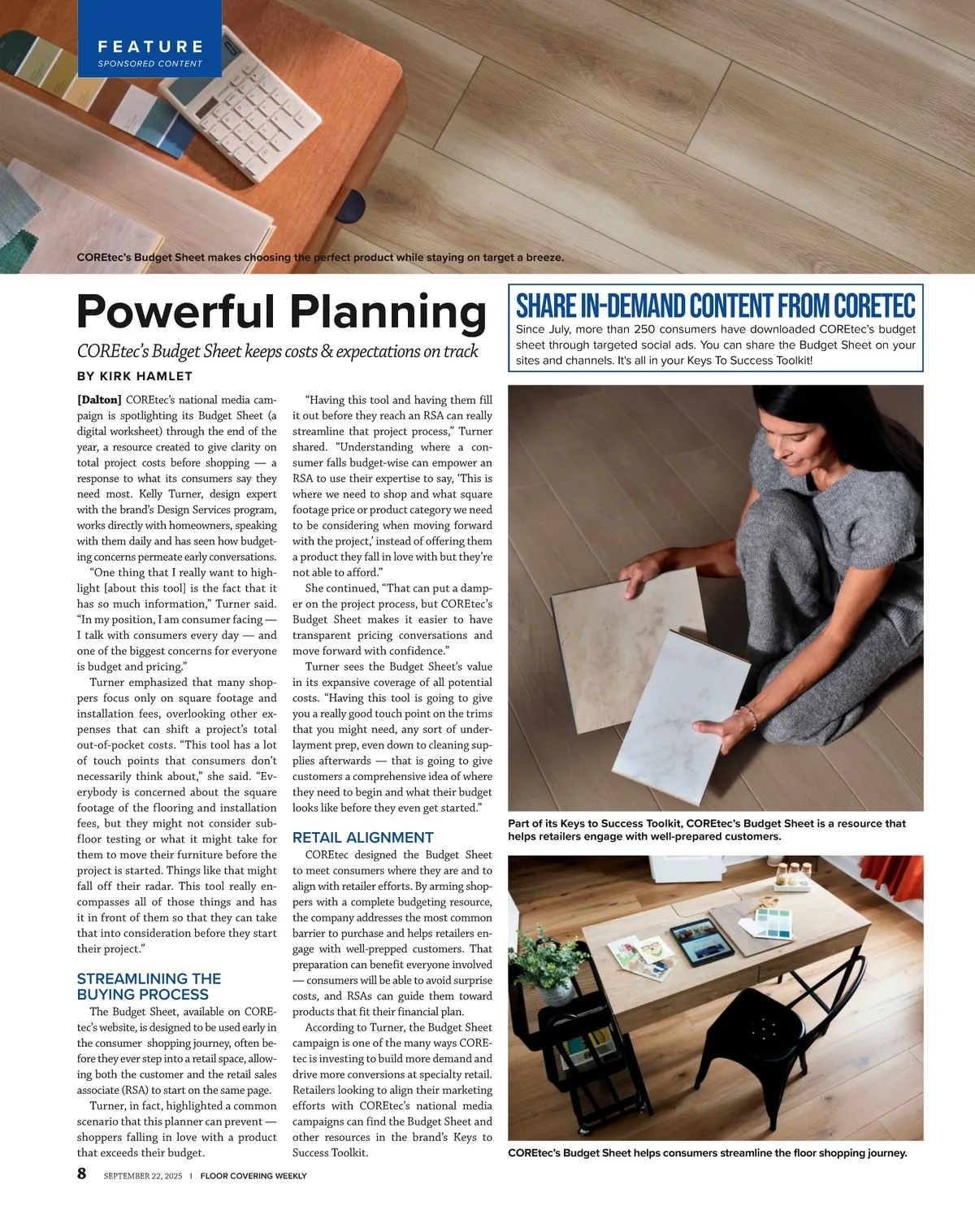 FEATURE
SPONSORED CONTENT

COREtec's Budget Sheet makes choosing the perfect product while staying on target a breeze.

Powerful Planning

COREtec's Budget Sheet keeps costs & expectations on track

BY KIRK HAMLET

[Dalton] COREtec's national media campaign is spotlighting its Budget Sheet (a digital worksheet) through the end of the year, a resource created to give clarity on total project costs before shopping — a response to what its consumers say they need most. Kelly Turner, design expert with the brand's Design Services program, works directly with homeowners, speaking with them daily and has seen how budgeting concerns permeate early conversations.

"One thing that I really want to highlight [about this tool] is the fact that it has so much information," Turner said. "In my position, I am consumer facing — I talk with consumers every day — and one of the biggest concerns for everyone is budget and pricing."

Turner emphasized that many shoppers focus only on square footage and installation fees, overlooking other expenses that can shift a project's total out-of-pocket costs. "This tool has a lot of touch points that consumers don't necessarily think about," she said. "Everybody is concerned about the square footage of the flooring and installation fees, but they might not consider subfloor testing or what it might take for them to move their furniture before the project is started. Things like that might fall off their radar. This tool really encompasses all of those things and has it in front of them so that they can take that into consideration before they start their project."

STREAMLINING THE BUYING PROCESS

The Budget Sheet, available on COREtec's website, is designed to be used early in the consumer shopping journey, often before they ever step into a retail space, allowing both the customer and the retail sales associate (RSA) to start on the same page.

Turner, in fact, highlighted a common scenario that this planner can prevent — shoppers falling in love with a product that exceeds their budget.

"Having this tool and having them fill it out before they reach an RSA can really streamline that project process," Turner shared. "Understanding where a consumer falls budget-wise can empower an RSA to use their expertise to say, 'This is where we need to shop and what square footage price or product category we need to be considering when moving forward with the project,' instead of offering them a product they fall in love with but they're not able to afford."

She continued, "That can put a damper on the project process, but COREtec's Budget Sheet makes it easier to have transparent pricing conversations and move forward with confidence."

Turner sees the Budget Sheet's value in its expansive coverage of all potential costs. "Having this tool is going to give you a really good touch point on the trims that you might need, any sort of underlayment prep, even down to cleaning supplies afterwards — that is going to give customers a comprehensive idea of where they need to begin and what their budget looks like before they even get started."

RETAIL ALIGNMENT

COREtec designed the Budget Sheet to meet consumers where they are and to align with retailer efforts. By arming shoppers with a complete budgeting resource, the company addresses the most common barrier to purchase and helps retailers engage with well-prepped customers. That preparation can benefit everyone involved — consumers will be able to avoid surprise costs, and RSAs can guide them toward products that fit their financial plan.

According to Turner, the Budget Sheet campaign is one of the many ways COREtec is investing to build more demand and drive more conversions at specialty retail. Retailers looking to align their marketing efforts with COREtec's national media campaigns can find the Budget Sheet and other resources in the brand's Keys to Success Toolkit.

SHARE IN-DEMAND CONTENT FROM CORETEC
Since July, more than 250 consumers have downloaded COREtec's budget sheet through targeted social ads. You can share the Budget Sheet on your sites and channels. It's all in your Keys To Success Toolkit!

Part of its Keys to Success Toolkit, COREtec's Budget Sheet is a resource that helps retailers engage with well-prepared customers.

COREtec's Budget Sheet helps consumers streamline the floor shopping journey.

8 SEPTEMBER 22, 2025 | FLOOR COVERING WEEKLY